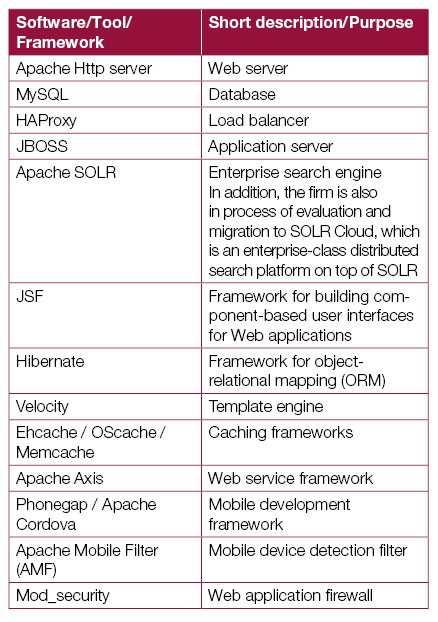 | Software/Tool/ Framework | Short description/Purpose |
|---|---|
| Apache Http server | Web server |
| MySQL | Database |
| HAProxy | Load balancer |
| JBOSS | Application server |
| Apache SOLR | Enterprise search engine In addition, the firm is also in process of evaluation and migration to SOLR Cloud, which is an enterprise-class distributed search platform on top of SOLR |
| JSF | Framework for building component-based user interfaces for Web applications |
| Hibernate | Framework for object-relational mapping (ORM) |
| Velocity | Template engine |
| Ehcache / OScache / Memcache | Caching frameworks |
| Apache Axis | Web service framework |
| Phonegap / Apache Cordova | Mobile development framework |
| Apache Mobile Filter (AMF) | Mobile device detection filter |
| Mod_security | Web application firewall |